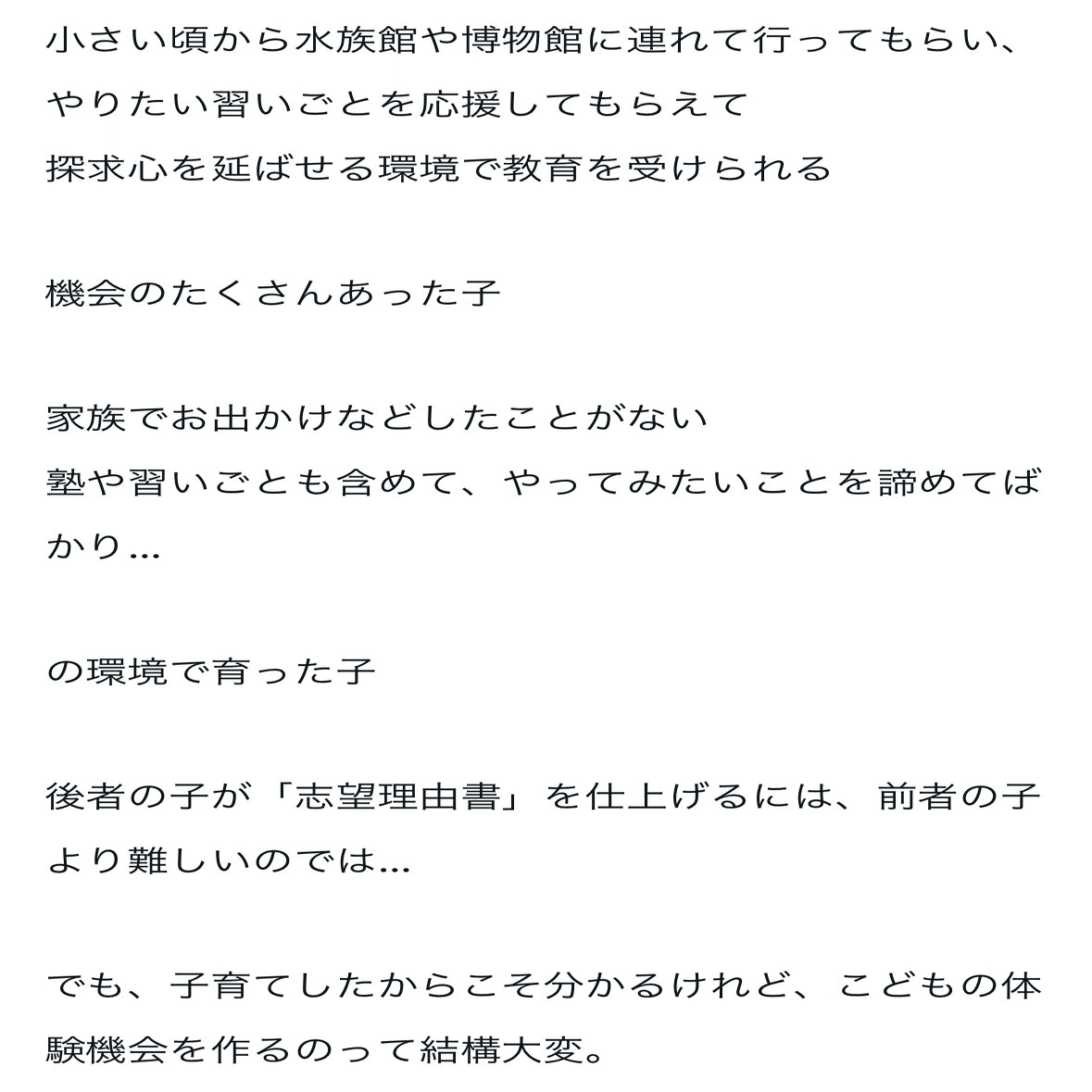 小さい頃から水族館や博物館に連れて行ってもらい、
やりたい習いごとを応援してもらえて
探求心を延ばせる環境で教育を受けられる

機会のたくさんあった子

家族でお出かけなどしたことがない
塾や習いごとも含めて、やってみたいことを諦めてばかり…

の環境で育った子

後者の子が「志望理由書」を仕上げるには、前者の子より難しいのでは…

でも、子育てしたからこそ分かるけれど、こどもの体験機会を作るのって結構大変。